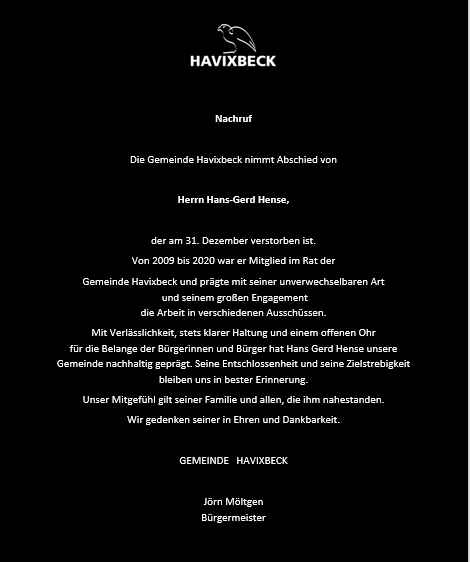 HAVIXBECK

Nachruf

Die Gemeinde Havixbeck nimmt Abschied von

Herrn Hans-Gerd Hense,

der am 31. Dezember verstorben ist.

Von 2009 bis 2020 war er Mitglied im Rat der

Gemeinde Havixbeck und prägte mit seiner unverwechselbaren Art und seinem großen Engagement die Arbeit in verschiedenen Ausschüssen.

Mit Verlässlichkeit, stets klarer Haltung und einem offenen Ohr für die Belange der Bürgerinnen und Bürger hat Hans Gerd Hense unsere Gemeinde nachhaltig geprägt. Seine Entschlossenheit und seine Zielstrebigkeit bleiben uns in bester Erinnerung.

Unser Mitgefühl gilt seiner Familie und allen, die ihm nahestanden.

Wir gedenken seiner in Ehren und Dankbarkeit.

GEMEINDE HAVIXBECK

Jörn Möltgen
Bürgermeister